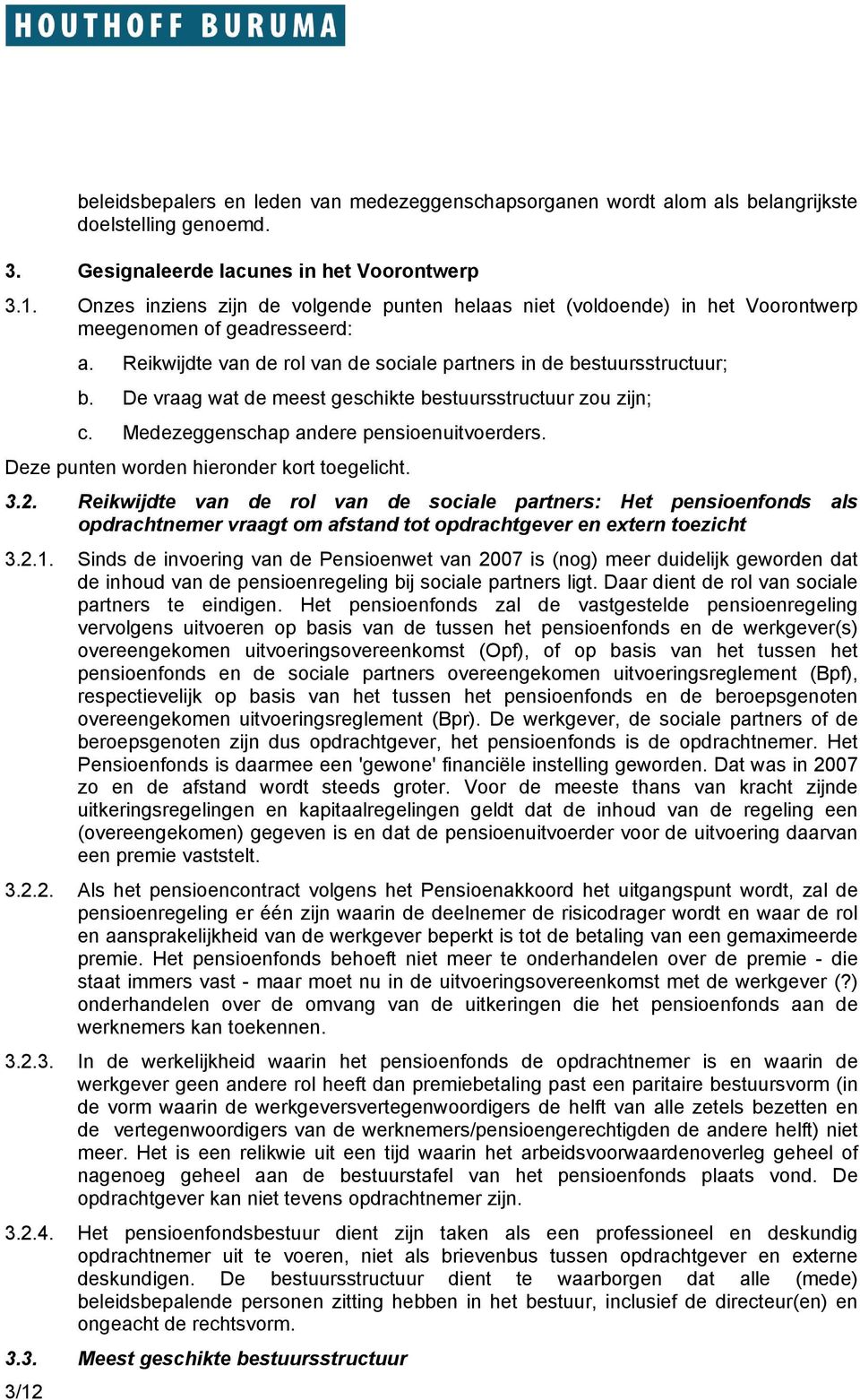 HOUTHOFF BURUMA

beleidsbepalers en leden van medezeggenschapsorganen wordt alom als belangrijkste doelstelling genoemd.

3. Gesignaleerde lacunes in het Voorontwerp

3.1. Onzes inziens zijn de volgende punten helaas niet (voldoende) in het Voorontwerp meegenomen of geadresseerd:

a. Reikwijdte van de rol van de sociale partners in de bestuursstructuur;

b. De vraag wat de meest geschikte bestuursstructuur zou zijn;

c. Medezeggenschap andere pensioenuitvoerders.

Deze punten worden hieronder kort toegelicht.

3.2. Reikwijdte van de rol van de sociale partners: Het pensioenfonds als opdrachtnemer vraagt om afstand tot opdrachtgever en extern toezicht

3.2.1. Sinds de invoering van de Pensioenwet van 2007 is (nog) meer duidelijk geworden dat de inhoud van de pensioenregeling bij sociale partners ligt. Daar dient de rol van sociale partners te eindigen. Het pensioenfonds zal de vastgestelde pensioenregeling vervolgens uitvoeren op basis van de tussen het pensioenfonds en de werkgever(s) overeengekomen uitvoeringsovereenkomst (Opf), of op basis van het tussen het pensioenfonds en de sociale partners overeengekomen uitvoeringsreglement (Bpf), respectievelijk op basis van het tussen het pensioenfonds en de beroepsgenoten overeengekomen uitvoeringsreglement (Bpr). De werkgever, de sociale partners of de beroepsgenoten zijn dus opdrachtgever, het pensioenfonds is de opdrachtnemer. Het Pensioenfonds is daarmee een 'gewone' financiële instelling geworden. Dat was in 2007 zo en de afstand wordt steeds groter. Voor de meeste thans van kracht zijnde uitkeringsregelingen en kapitaalregelingen geldt dat de inhoud van de regeling een (overeengekomen) gegeven is en dat de pensioenuitvoerder voor de uitvoering daarvan een premie vaststelt.

3.2.2. Als het pensioencontract volgens het Pensioenakkoord het uitgangspunt wordt, zal de pensioenregeling er één zijn waarin de deelnemer de risicodrager wordt en waar de rol en aansprakelijkheid van de werkgever beperkt is tot de betaling van een gemaximeerde premie. Het pensioenfonds behoeft niet meer te onderhandelen over de premie - die staat immers vast - maar moet nu in de uitvoeringsovereenkomst met de werkgever (?) onderhandelen over de omvang van de uitkeringen die het pensioenfonds aan de werknemers kan toekennen.

3.2.3. In de werkelijkheid waarin het pensioenfonds de opdrachtnemer is en waarin de werkgever geen andere rol heeft dan premiebetaling past een paritaire bestuursvorm (in de vorm waarin de werkgeversvertegenwoordigers de helft van alle zetels bezetten en de vertegenwoordigers van de werknemers/pensioengerechtigden de andere helft) niet meer. Het is een relikwie uit een tijd waarin het arbeidsvoorwaardenoverleg geheel of nagenoeg geheel aan de bestuurstafel van het pensioenfonds plaats vond. De opdrachtgever kan niet tevens opdrachtnemer zijn.

3.2.4. Het pensioenfondsbestuur dient zijn taken als een professioneel en deskundig opdrachtnemer uit te voeren, niet als brievenbus tussen opdrachtgever en externe deskundigen. De bestuursstructuur dient te waarborgen dat alle (mede) beleidsbepalende personen zitting hebben in het bestuur, inclusief de directeur(en) en ongeacht de rechtsvorm.

3.3. Meest geschikte bestuursstructuur

3/12